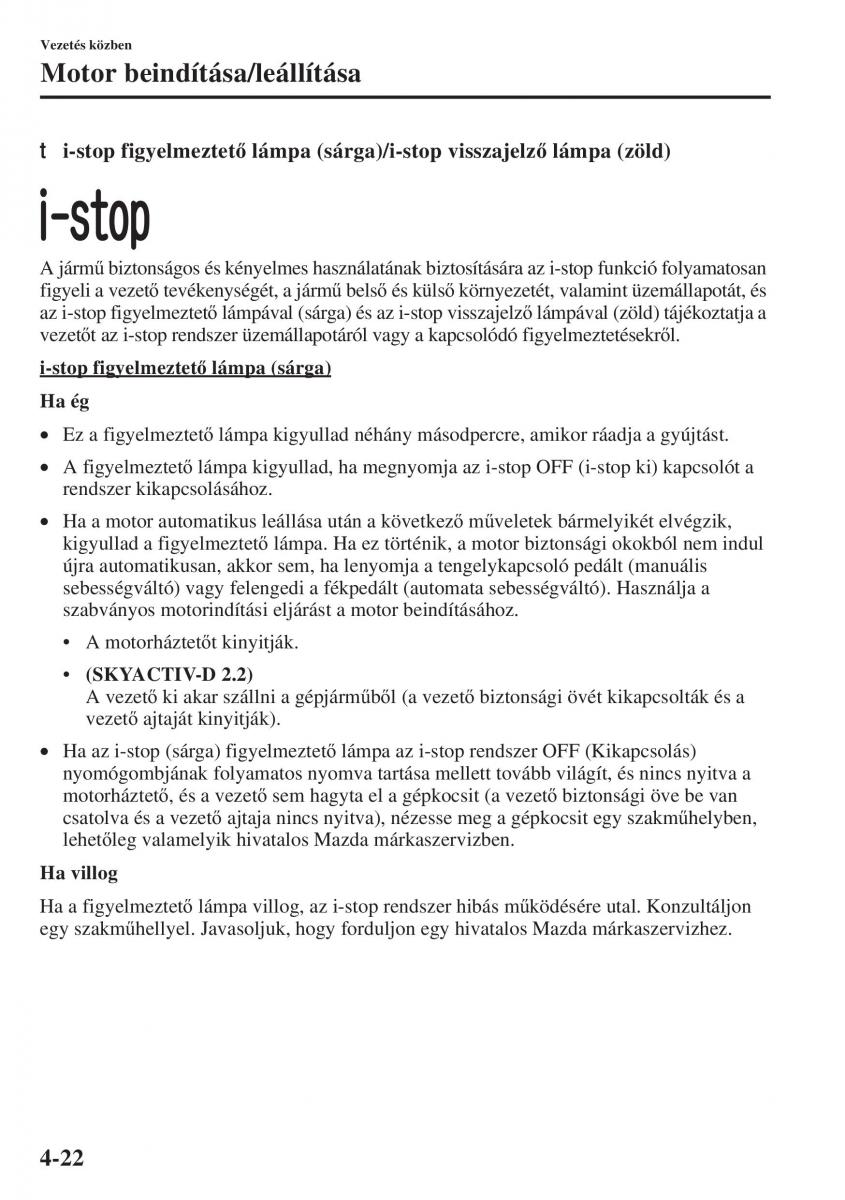 Vezetés közben

Motor beindítása/leállítása

t i-stop figyelmeztető lámpa (sárga)/i-stop visszajelző lámpa (zöld)

i-stop

A jármű biztonságos és kényelmes használatának biztosítására az i-stop funkció folyamatosan figyeli a vezető tevékenységét, a jármű belső és külső környezetét, valamint üzemállapotát, és az i-stop figyelmeztető lámpával (sárga) és az i-stop visszajelző lámpával (zöld) tájékoztatja a vezetőt az i-stop rendszer üzemállapotáról vagy a kapcsolódó figyelmeztetésekről.

i-stop figyelmeztető lámpa (sárga)

Ha ég

• Ez a figyelmeztető lámpa kigyullad néhány másodpercre, amikor ráadja a gyújtást.

• A figyelmeztető lámpa kigyullad, ha megnyomja az i-stop OFF (i-stop ki) kapcsolót a rendszer kikapcsolásához.

• Ha a motor automatikus leállása után a következő műveletek bármelyikét elvégzik, kigyullad a figyelmeztető lámpa. Ha ez történik, a motor biztonsági okokból nem indul újra automatikusan, akkor sem, ha lenyomja a tengelykapcsoló pedált (manuális sebességváltó) vagy felengedi a fékpedált (automata sebességváltó). Használja a szabványos motorindítási eljárást a motor beindításához.

• A motorháztetőt kinyitják.

• (SKYACTIV-D 2.2)
A vezető ki akar szállni a gépjárműből (a vezető biztonsági övét kikapcsolták és a vezető ajtaját kinyitják).

• Ha az i-stop (sárga) figyelmeztető lámpa az i-stop rendszer OFF (Kikapcsolás) nyomógombjának folyamatos nyomva tartása mellett tovább világít, és nincs nyitva a motorháztető, és a vezető sem hagyta el a gépkocsit (a vezető biztonsági öve be van csatolva és a vezető ajtaja nincs nyitva), nézesse meg a gépkocsit egy szakműhelyben, lehetőleg valamelyik hivatalos Mazda márkaszervizben.

Ha villog

Ha a figyelmeztető lámpa villog, az i-stop rendszer hibás működésére utal. Konzultáljon egy szakműhellyel. Javasoljuk, hogy forduljon egy hivatalos Mazda márkaszervizhez.

4-22